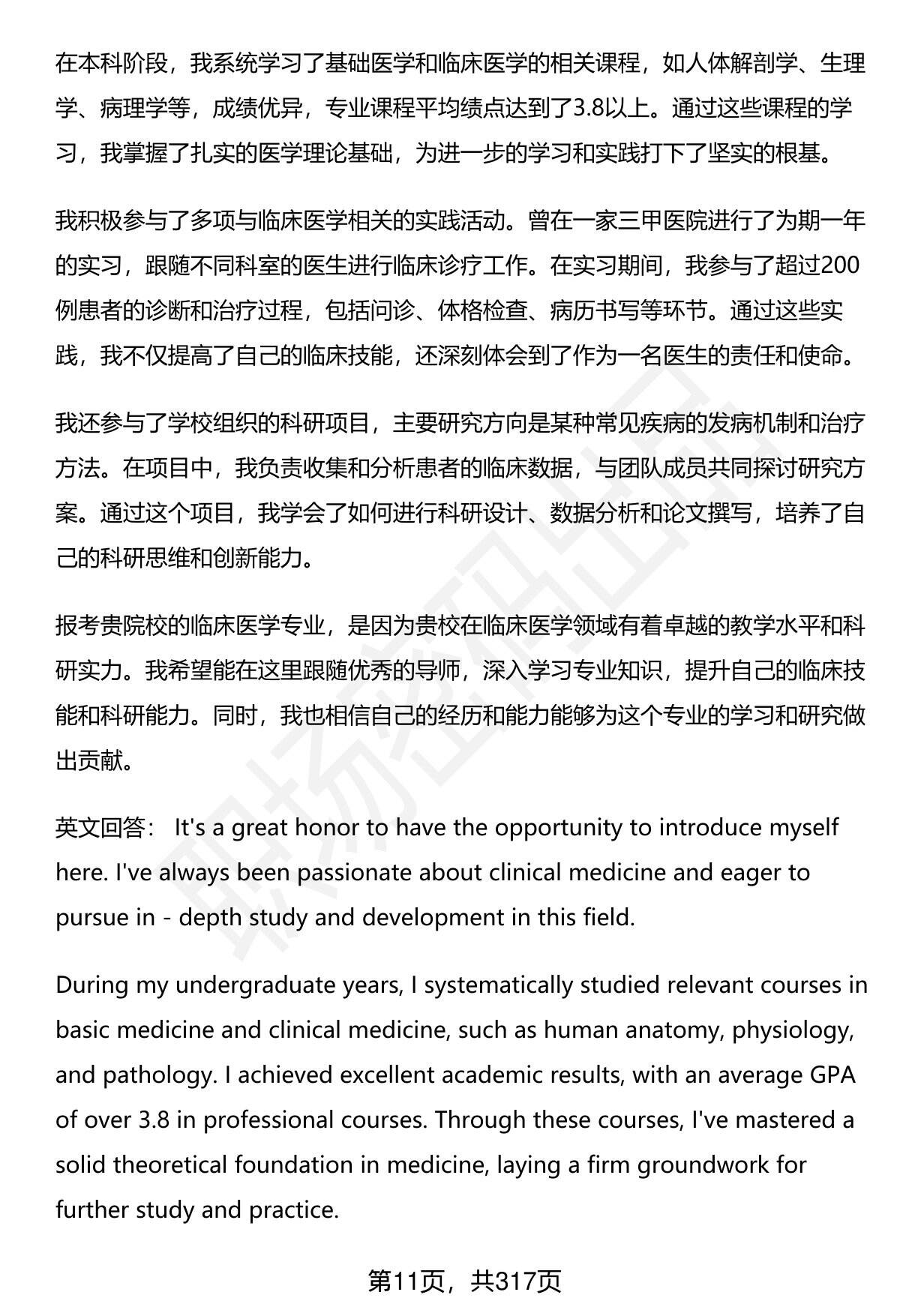 在本科阶段，我系统学习了基础医学和临床医学的相关课程，如人体解剖学、生理学、病理学等，成绩优异，专业课程平均绩点达到了3.8以上。通过这些课程的学习，我掌握了扎实的医学理论基础，为进一步的学习和实践打下了坚实的根基。

我积极参与了多项与临床医学相关的实践活动。曾在一家三甲医院进行了为期一年的实习，跟随不同科室的医生进行临床诊疗工作。在实习期间，我参与了超过200例患者的诊断和治疗过程，包括问诊、体格检查、病历书写等环节。通过这些实践，我不仅提高了自己的临床技能，还深刻体会到了作为一名医生的责任和使命。

我还参与了学校组织的科研项目，主要研究方向是某种常见疾病的发病机制和治疗方法。在项目中，我负责收集和分析患者的临床数据，与团队成员共同探讨研究方案。通过这个项目，我学会了如何进行科研设计、数据分析和论文撰写，培养了自己的科研思维和创新能力。

报考贵院校的临床医学专业，是因为贵校在临床医学领域有着卓越的教学水平和科研实力。我希望能在这里跟随优秀的导师，深入学习专业知识，提升自己的临床技能和科研能力。同时，我也相信自己的经历和能力能够为这个专业的学习和研究做出贡献。

英文回答： It's a great honor to have the opportunity to introduce myself here. I've always been passionate about clinical medicine and eager to pursue in - depth study and development in this field.

During my undergraduate years, I systematically studied relevant courses in basic medicine and clinical medicine, such as human anatomy, physiology, and pathology. I achieved excellent academic results, with an average GPA of over 3.8 in professional courses. Through these courses, I've mastered a solid theoretical foundation in medicine, laying a firm groundwork for further study and practice.

第11页，共317页